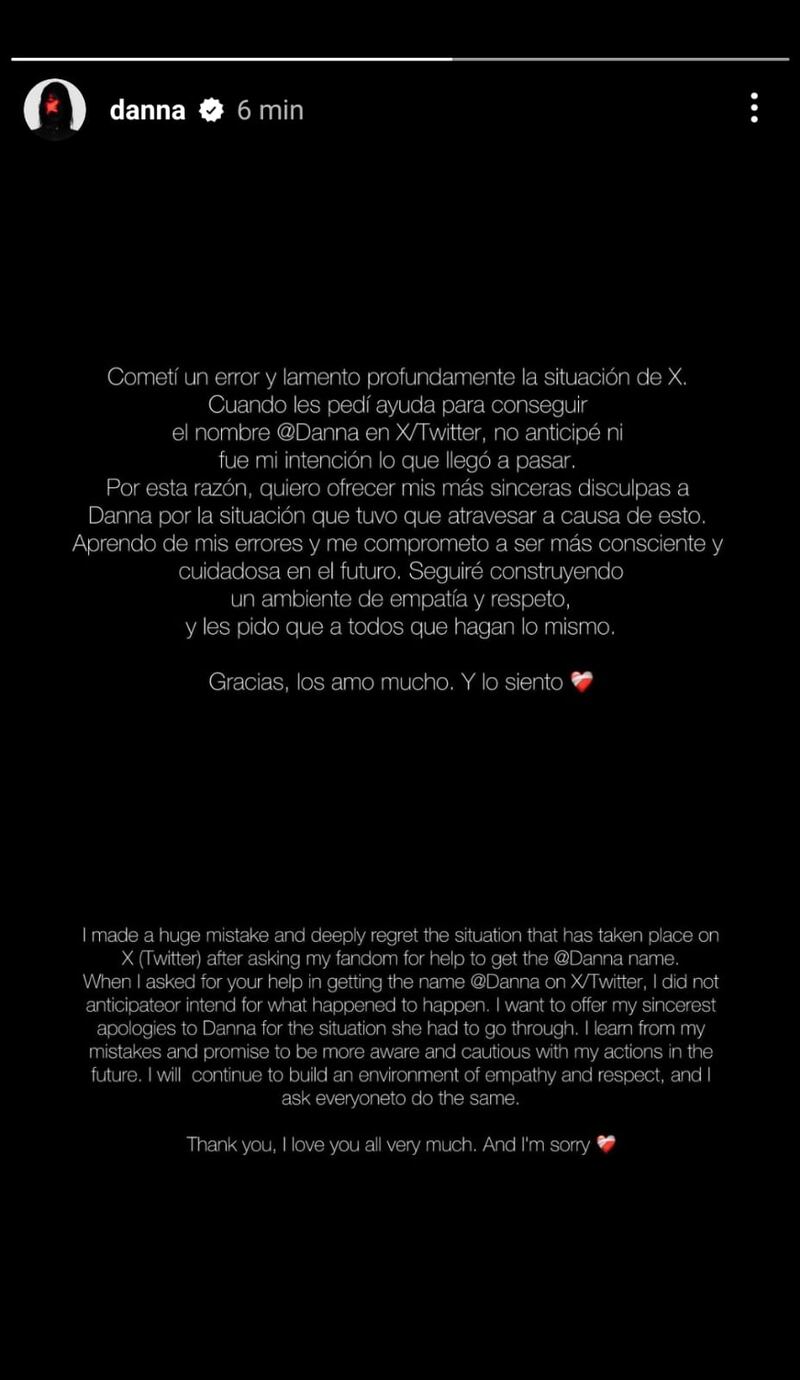 danna 6 min

Cometí un error y lamento profundamente la situación de X. Cuando les pedí ayuda para conseguir el nombre @Danna en X/Twitter, no anticipé ni fue mi intención lo que llegó a pasar. Por esta razón, quiero ofrecer mis más sinceras disculpas a Danna por la situación que tuvo que atravesar a causa de esto. Aprendo de mis errores y me comprometo a ser más consciente y cuidadosa en el futuro. Seguiré construyendo un ambiente de empatía y respeto, y les pido que a todos que hagan lo mismo.

Gracias, los amo mucho. Y lo siento ❤️‍🩹

I made a huge mistake and deeply regret the situation that has taken place on X (Twitter) after asking my fandom for help to get the @Danna name. When I asked for your help in getting the name @Danna on X/Twitter, I did not anticipateor intend for what happened to happen. I want to offer my sincerest apologies to Danna for the situation she had to go through. I learn from my mistakes and promise to be more aware and cautious with my actions in the future. I will continue to build an environment of empathy and respect, and I ask everyoneto do the same.

Thank you, I love you all very much. And I'm sorry ❤️‍🩹